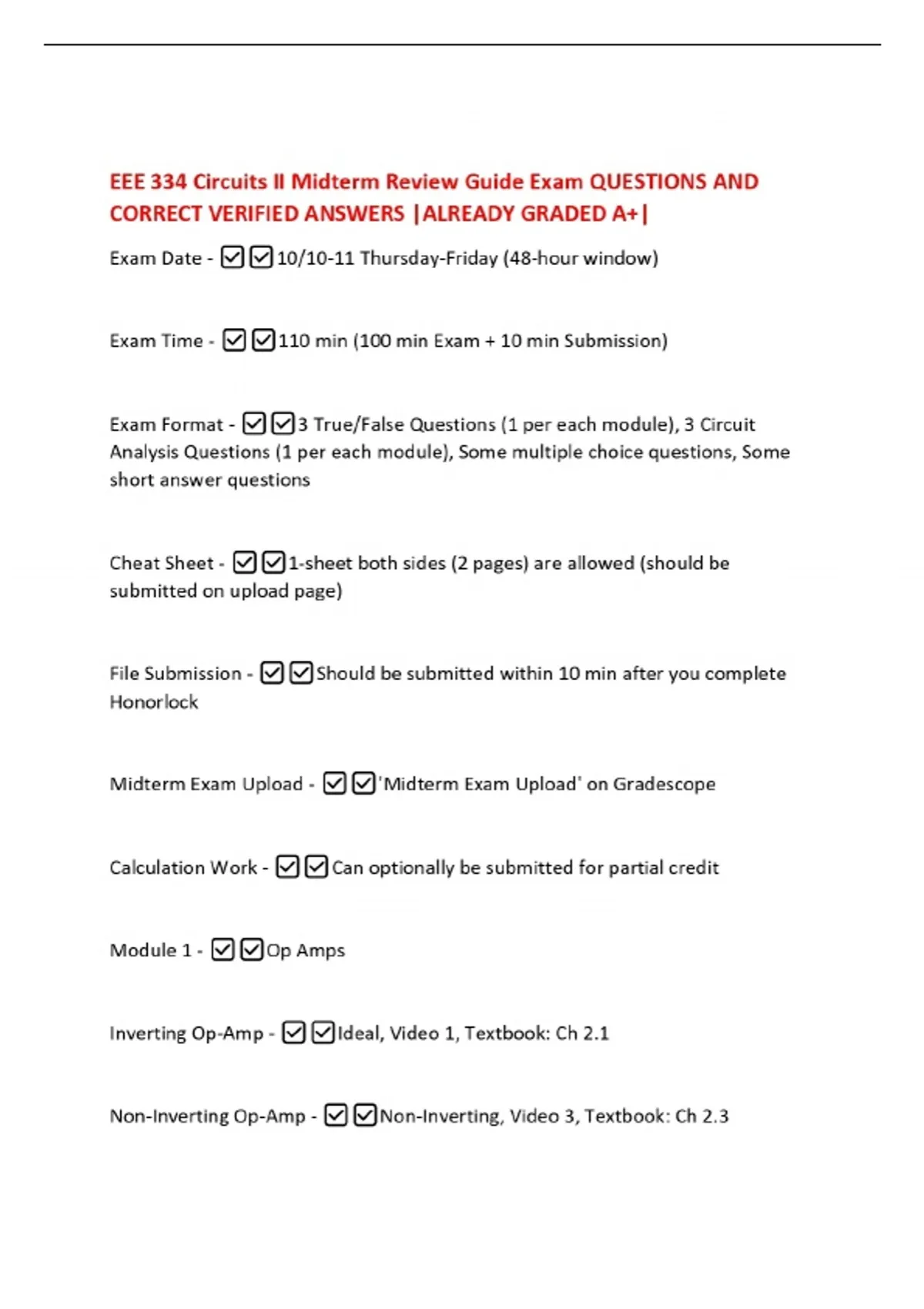 EEE 334 Circuits II Midterm Review Guide Exam QUESTIONS AND CORRECT VERIFIED ANSWERS |ALREADY GRADED A+|

Exam Date - ☑☑10/10-11 Thursday-Friday (48-hour window)

Exam Time - ☑☑110 min (100 min Exam + 10 min Submission)

Exam Format - ☑☑3 True/False Questions (1 per each module), 3 Circuit Analysis Questions (1 per each module), Some multiple choice questions, Some short answer questions

Cheat Sheet - ☑☑1-sheet both sides (2 pages) are allowed (should be submitted on upload page)

File Submission - ☑☑Should be submitted within 10 min after you complete Honorlock

Midterm Exam Upload - ☑☑'Midterm Exam Upload' on Gradescope

Calculation Work - ☑☑Can optionally be submitted for partial credit

Module 1 - ☑☑Op Amps

Inverting Op-Amp - ☑☑Ideal, Video 1, Textbook: Ch 2.1

Non-Inverting Op-Amp - ☑☑Non-Inverting, Video 3, Textbook: Ch 2.3